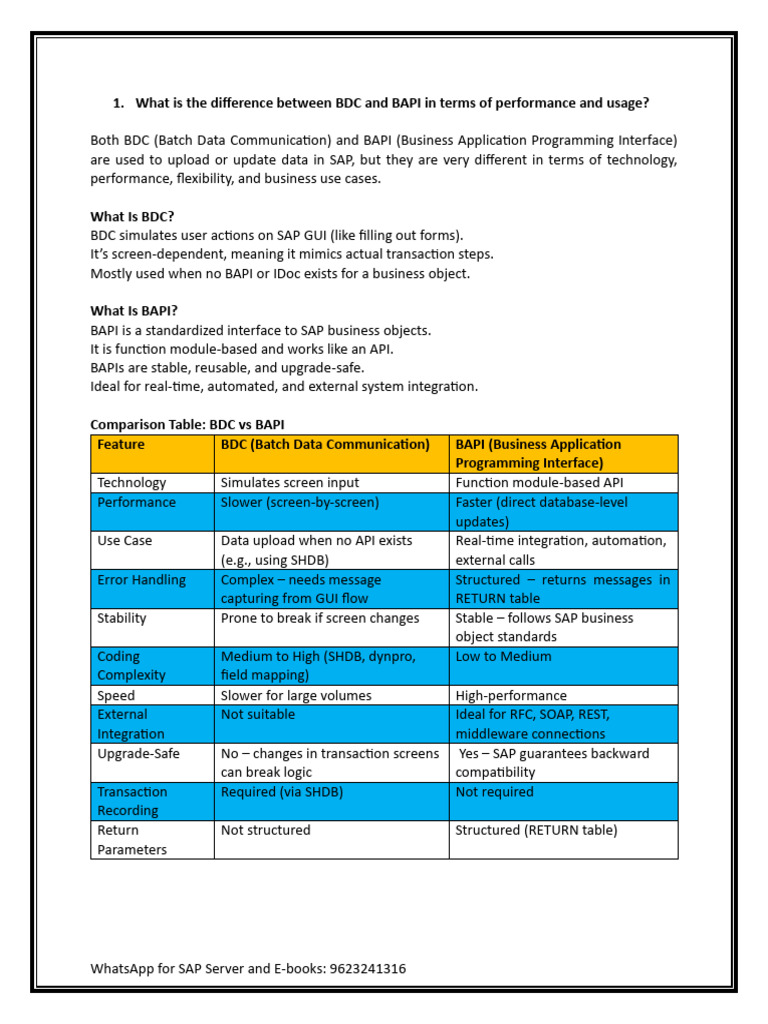 1. What is the difference between BDC and BAPI in terms of performance and usage?

Both BDC (Batch Data Communication) and BAPI (Business Application Programming Interface) are used to upload or update data in SAP, but they are very different in terms of technology, performance, flexibility, and business use cases.

What Is BDC?
BDC simulates user actions on SAP GUI (like filling out forms).
It's screen-dependent, meaning it mimics actual transaction steps.
Mostly used when no BAPI or IDoc exists for a business object.

What Is BAPI?
BAPI is a standardized interface to SAP business objects.
It is function module-based and works like an API.
BAPIs are stable, reusable, and upgrade-safe.
Ideal for real-time, automated, and external system integration.

Comparison Table: BDC vs BAPI

| Feature | BDC (Batch Data Communication) | BAPI (Business Application Programming Interface) |
|---|---|---|
| Technology | Simulates screen input | Function module-based API |
| Performance | Slower (screen-by-screen) | Faster (direct database-level updates) |
| Use Case | Data upload when no API exists (e.g., using SHDB) | Real-time integration, automation, external calls |
| Error Handling | Complex – needs message capturing from GUI flow | Structured – returns messages in RETURN table |
| Stability | Prone to break if screen changes | Stable – follows SAP business object standards |
| Coding Complexity | Medium to High (SHDB, dynpro, field mapping) | Low to Medium |
| Speed | Slower for large volumes | High-performance |
| External Integration | Not suitable | Ideal for RFC, SOAP, REST, middleware connections |
| Upgrade-Safe | No – changes in transaction screens can break logic | Yes – SAP guarantees backward compatibility |
| Transaction Recording | Required (via SHDB) | Not required |
| Return Parameters | Not structured | Structured (RETURN table) |

WhatsApp for SAP Server and E-books: 9623241316